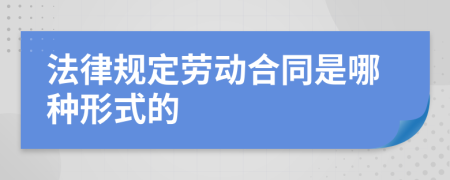 法律规定劳动合同是哪种形式的